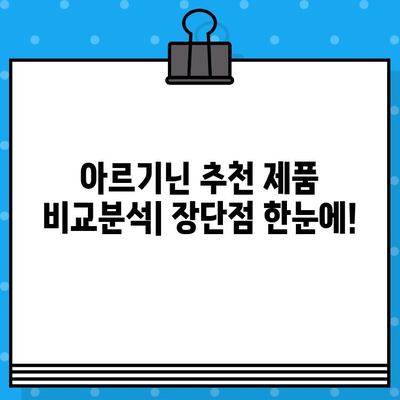 아르기닌 추천 제품 비교분석| 장단점 한눈에!